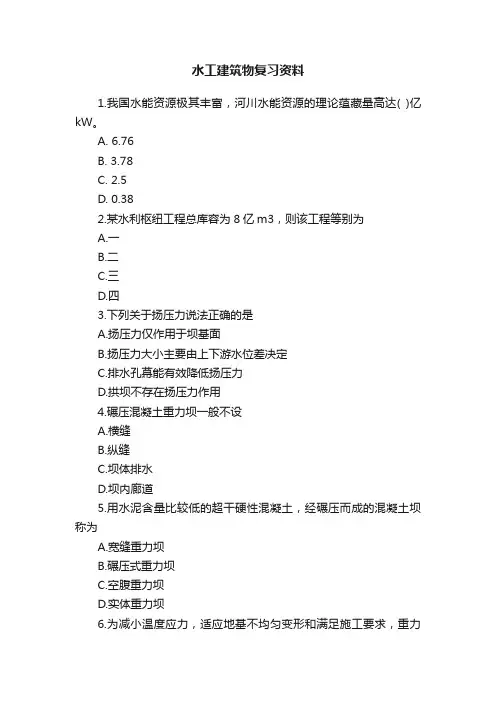 水工建筑物复习资料

1.我国水能资源极其丰富，河川水能资源的理论蕴藏量高达( )亿kW。

A. 6.76

B. 3.78

C. 2.5

D. 0.38

2.某水利枢纽工程总库容为 8 亿 m3，则该工程等别为

A.一

B.二

C.三

D.四

3.下列关于扬压力说法正确的是

A.扬压力仅作用于坝基面

B.扬压力大小主要由上下游水位差决定

C.排水孔幕能有效降低扬压力

D.拱坝不存在扬压力作用

4.碾压混凝土重力坝一般不设

A.横缝

B.纵缝

C.坝体排水

D.坝内廊道

5.用水泥含量比较低的超干硬性混凝土，经碾压而成的混凝土坝称为

A.宽缝重力坝

B.碾压式重力坝

C.空腹重力坝

D.实体重力坝

6.为减小温度应力，适应地基不均匀变形和满足施工要求，重力